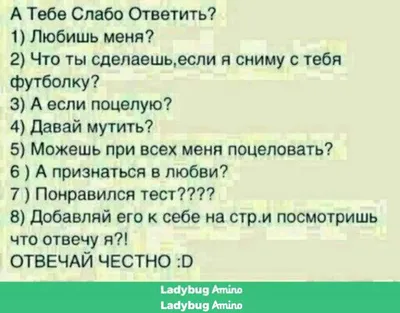 А Тебе Слабо Ответить?
1) Любишь меня?
2) Что ты сделаешь,если я сниму с тебя футболку?
3) А если поцелую?
4) Давай мутить?
5) Можешь при всех меня поцеловать?
6 ) А признаться в любви?
7 ) Понравился тест????
8) Добавляй его к себе на стр.и посмотришь что отвечу я?!
ОТВЕЧАЙ ЧЕСТНО :D

Ladybug Amino
Ladybug Amino